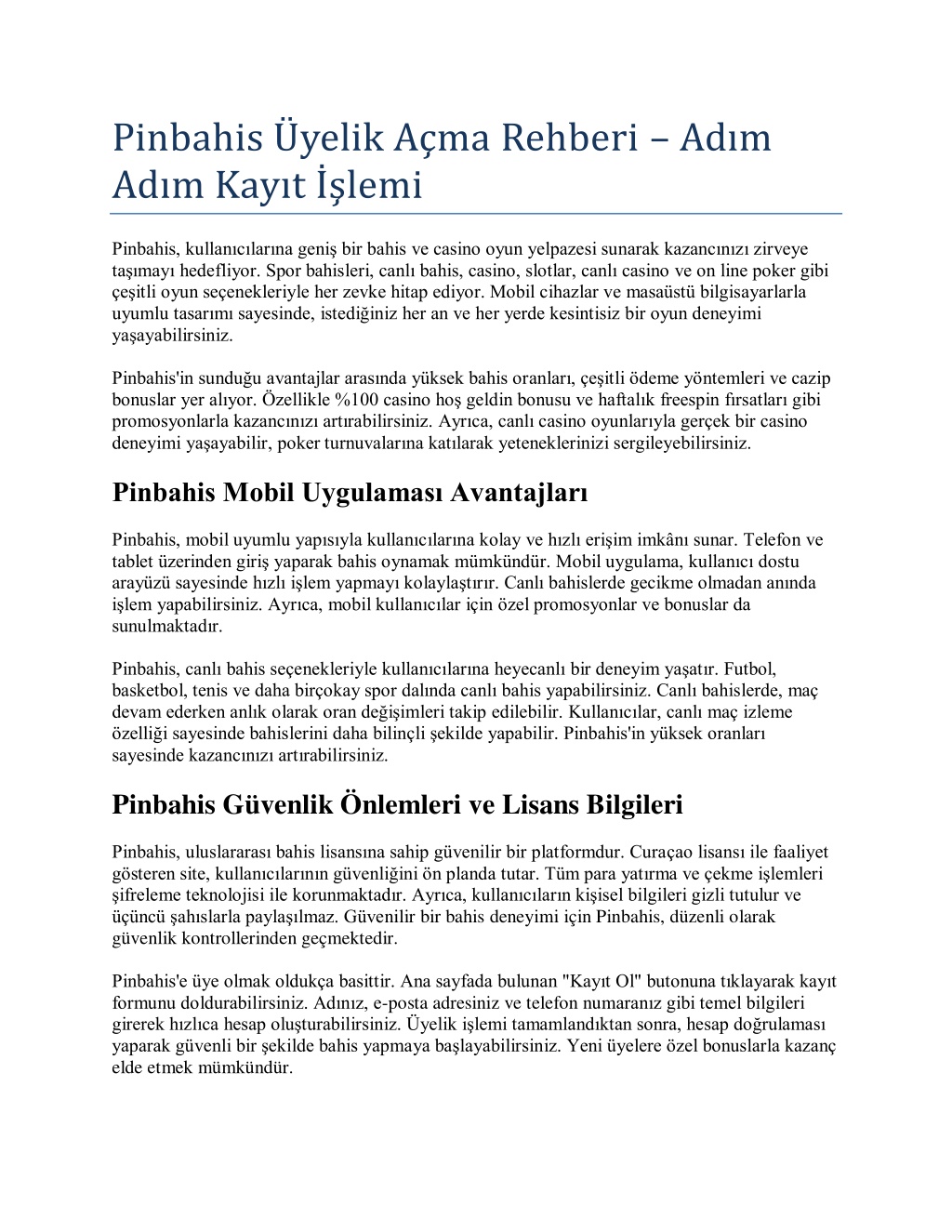 Pinbahis Üyelik Açma Rehberi – Adım Adım Kayıt İşlemi

Pinbahis, kullanıcılarına geniş bir bahis ve casino oyun yelpazesi sunarak kazancınızı zirveye taşımayı hedefliyor. Spor bahisleri, canlı bahis, casino, slotlar, canlı casino ve on line poker gibi çeşitli oyun seçenekleriyle her zevke hitap ediyor. Mobil cihazlar ve masaüstü bilgisayarlarla uyumlu tasarımı sayesinde, istediğiniz her an ve her yerde kesintisiz bir oyun deneyimi yaşayabilirsiniz.

Pinbahis'in sunduğu avantajlar arasında yüksek bahis oranları, çeşitli ödeme yöntemleri ve cazip bonuslar yer alıyor. Özellikle %100 casino hoş geldin bonusu ve haftalık freespin fırsatları gibi promosyonlarla kazancınızı artırabilirsiniz. Ayrıca, canlı casino oyunlarıyla gerçek bir casino deneyimi yaşayabilir, poker turnuvalarına katılarak yeteneklerinizi sergileyebilirsiniz.

Pinbahis Mobil Uygulaması Avantajları

Pinbahis, mobil uyumlu yapısıyla kullanıcılarına kolay ve hızlı erişim imkânı sunar. Telefon ve tablet üzerinden giriş yaparak bahis oynamak mümkündür. Mobil uygulama, kullanıcı dostu arayüzü sayesinde hızlı işlem yapmayı kolaylaştırır. Canlı bahislerde gecikme olmadan anında işlem yapabilirsiniz. Ayrıca, mobil kullanıcılar için özel promosyonlar ve bonuslar da sunulmaktadır.

Pinbahis, canlı bahis seçenekleriyle kullanıcılarına heyecanlı bir deneyim yaşatır. Futbol, basketbol, tenis ve daha birçokay spor dalında canlı bahis yapabilirsiniz. Canlı bahislerde, maç devam ederken anlık olarak oran değişimleri takip edilebilir. Kullanıcılar, canlı maç izleme özelliği sayesinde bahislerini daha bilinçli şekilde yapabilir. Pinbahis'in yüksek oranları sayesinde kazancınızı artırabilirsiniz.

Pinbahis Güvenlik Önlemleri ve Lisans Bilgileri

Pinbahis, uluslararası bahis lisansına sahip güvenilir bir platformdur. Curaçao lisansı ile faaliyet gösteren site, kullanıcılarının güvenliğini ön planda tutar. Tüm para yatırma ve çekme işlemleri şifreleme teknolojisi ile korunmaktadır. Ayrıca, kullanıcıların kişisel bilgileri gizli tutulur ve üçüncü şahıslarla paylaşılmaz. Güvenilir bir bahis deneyimi için Pinbahis, düzenli olarak güvenlik kontrollerinden geçmektedir.

Pinbahis'e üye olmak oldukça basittir. Ana sayfada bulunan "Kayıt Ol" butonuna tıklayarak kayıt formunu doldurabilirsiniz. Adınız, e-posta adresiniz ve telefon numaranız gibi temel bilgileri girerek hızlıca hesap oluşturabilirsiniz. Üyelik işlemi tamamlandıktan sonra, hesap doğrulaması yaparak güvenli bir şekilde bahis yapmaya başlayabilirsiniz. Yeni üyelere özel bonuslarla kazanç elde etmek mümkündür.